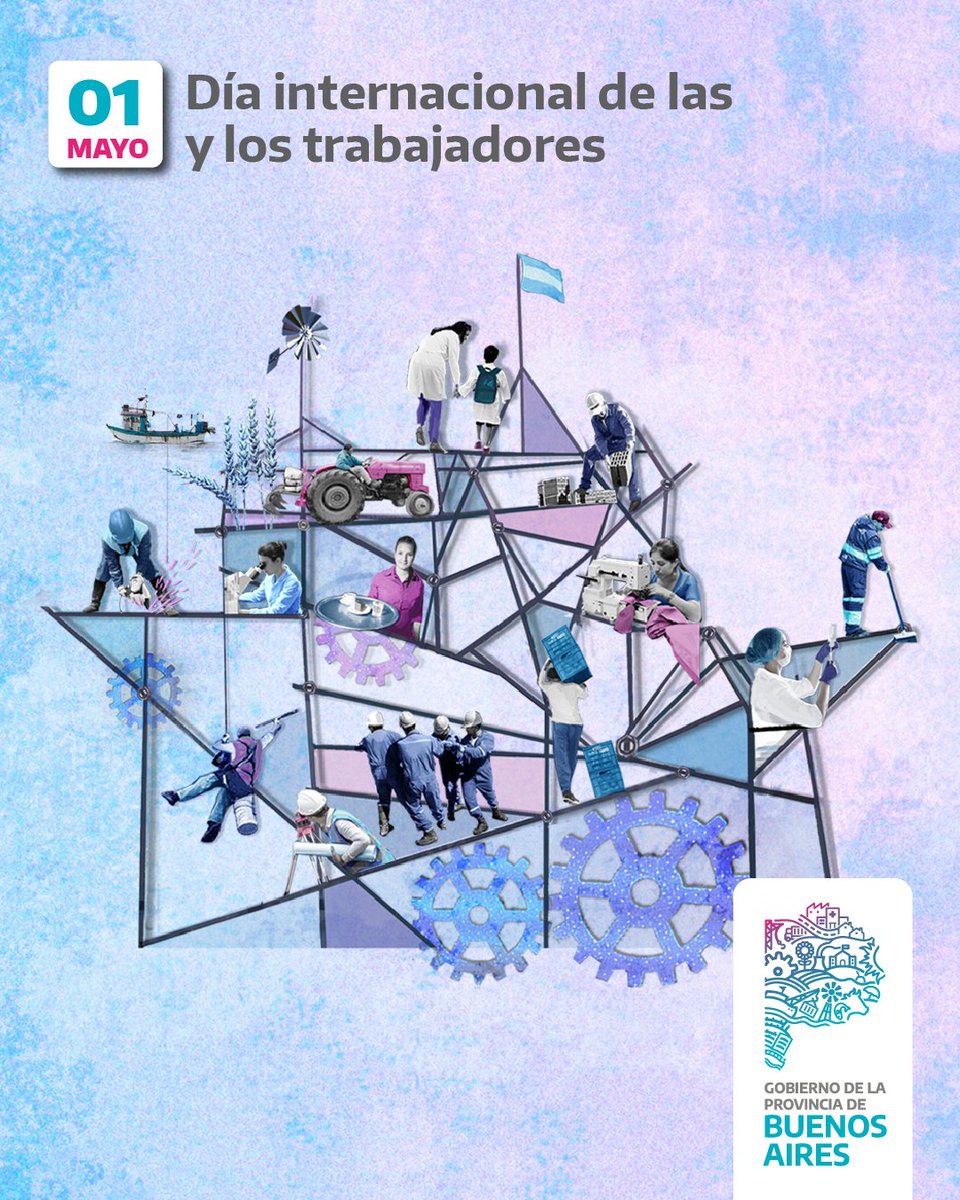 01
MAYO

Día internacional de las y los trabajadores

GOBIERNO DE LA PROVINCIA DE
BUENOS AIRES